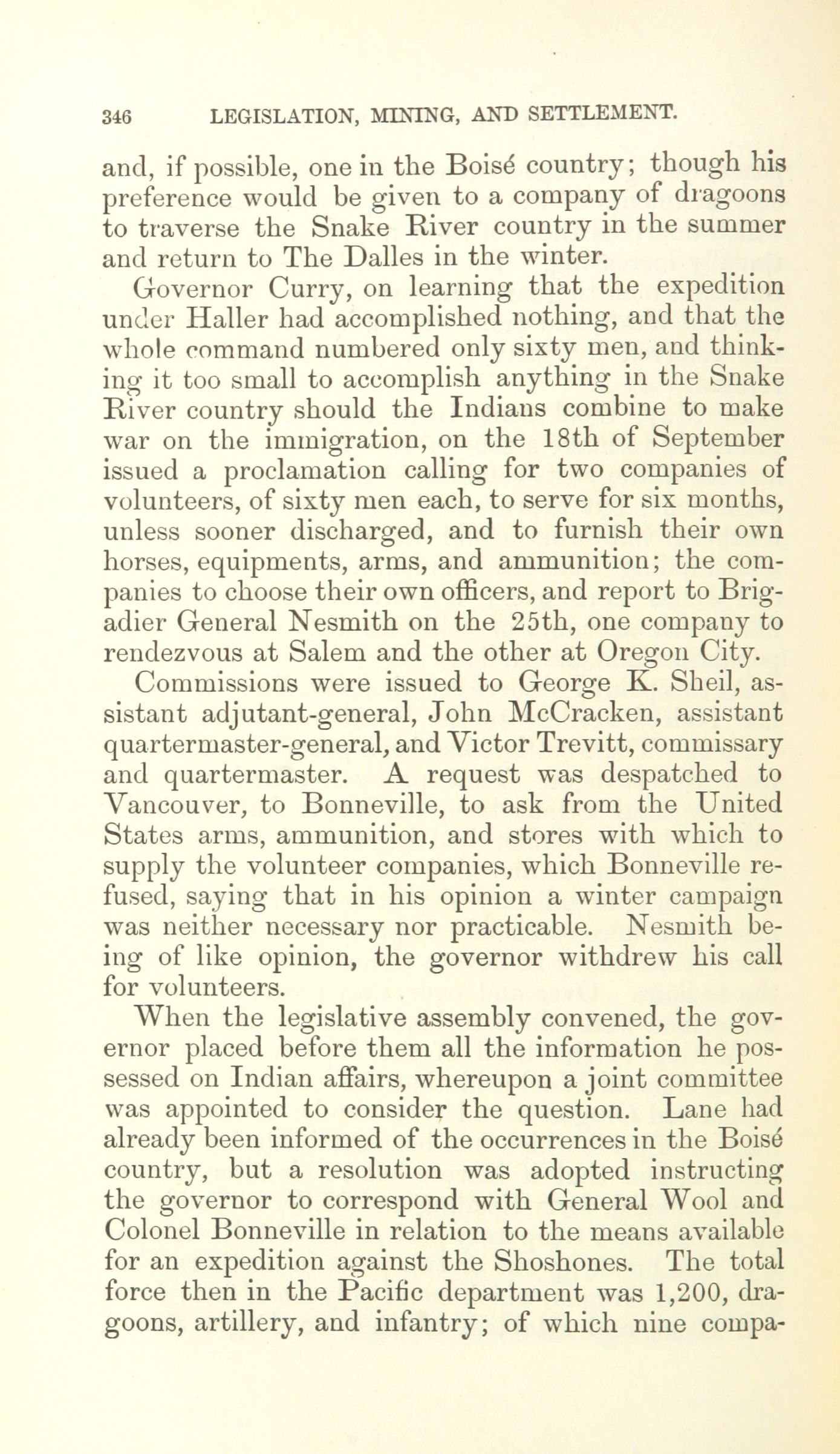 346 LEGISLATION, MINING, AND SETTLEMENT.

and, if possible, one in the Boisé country; though his preference would be given to a company of dragoons to traverse the Snake River country in the summer and return to The Dalles in the winter.

Governor Curry, on learning that the expedition under Haller had accomplished nothing, and that the whole command numbered only sixty men, and thinking it too small to accomplish anything in the Snake River country should the Indians combine to make war on the immigration, on the 18th of September issued a proclamation calling for two companies of volunteers, of sixty men each, to serve for six months, unless sooner discharged, and to furnish their own horses, equipments, arms, and ammunition; the companies to choose their own officers, and report to Brigadier General Nesmith on the 25th, one company to rendezvous at Salem and the other at Oregon City.

Commissions were issued to George K. Sheil, assistant adjutant-general, John McCracken, assistant quartermaster-general, and Victor Trevitt, commissary and quartermaster. A request was despatched to Vancouver, to Bonneville, to ask from the United States arms, ammunition, and stores with which to supply the volunteer companies, which Bonneville refused, saying that in his opinion a winter campaign was neither necessary nor practicable. Nesmith being of like opinion, the governor withdrew his call for volunteers.

When the legislative assembly convened, the governor placed before them all the information he possessed on Indian affairs, whereupon a joint committee was appointed to consider the question. Lane had already been informed of the occurrences in the Boisé country, but a resolution was adopted instructing the governor to correspond with General Wool and Colonel Bonneville in relation to the means available for an expedition against the Shoshones. The total force then in the Pacific department was 1,200, dragoons, artillery, and infantry; of which nine compa-